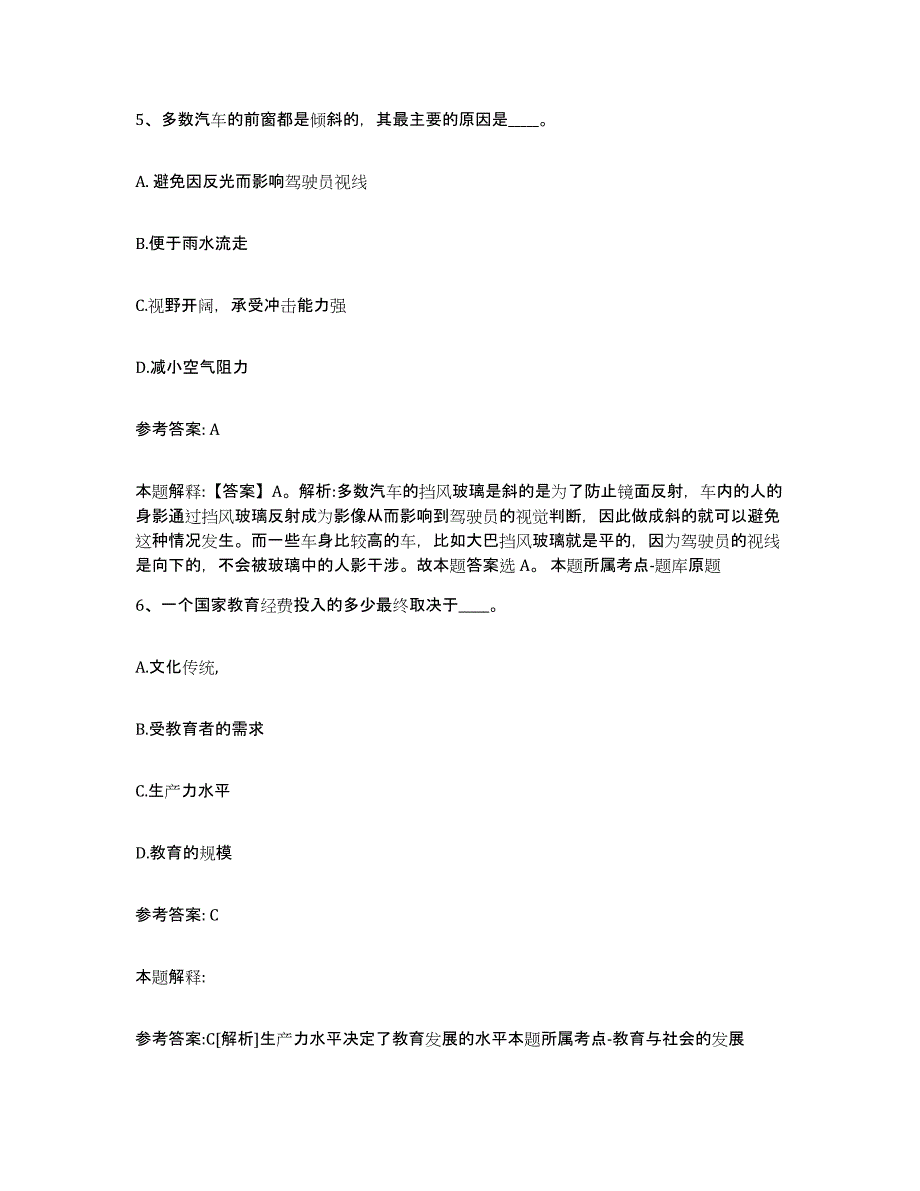 5、多数汽车的前窗都是倾斜的，其最主要的原因是____。

A. 避免因反光而影响驾驶员视线

B.便于雨水流走

C.视野开阔，承受冲击能力强

D.减小空气阻力

参考答案: A

本题解释:【答案】A。解析:多数汽车的挡风玻璃是斜的是为了防止镜面反射，车内的人的身影通过挡风玻璃反射成为影像从而影响到驾驶员的视觉判断，因此做成斜的就可以避免这种情况发生。而一些车身比较高的车，比如大巴挡风玻璃就是平的，因为驾驶员的视线是向下的，不会被玻璃中的人影干涉。故本题答案选 A。 本题所属考点-题库原题

6、一个国家教育经费投入的多少最终取决于____。

A.文化传统,

B.受教育者的需求

C.生产力水平

D.教育的规模

参考答案: C

本题解释:

参考答案:C[解析]生产力水平决定了教育发展的水平本题所属考点-教育与社会的发展